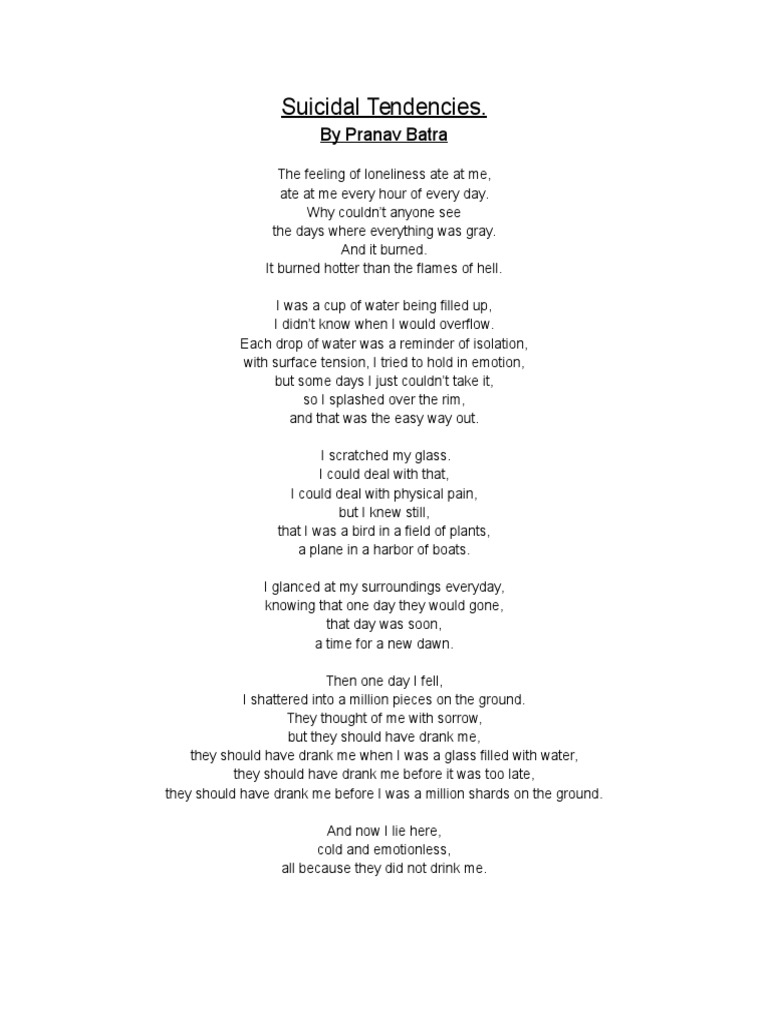 Suicidal Tendencies.
By Pranav Batra

The feeling of loneliness ate at me,
ate at me every hour of every day.
Why couldn't anyone see
the days where everything was gray.
And it burned.
It burned hotter than the flames of hell.

I was a cup of water being filled up,
I didn't know when I would overflow.
Each drop of water was a reminder of isolation,
with surface tension, I tried to hold in emotion,
but some days I just couldn't take it,
so I splashed over the rim,
and that was the easy way out.

I scratched my glass.
I could deal with that,
I could deal with physical pain,
but I knew still,
that I was a bird in a field of plants,
a plane in a harbor of boats.

I glanced at my surroundings everyday,
knowing that one day they would gone,
that day was soon,
a time for a new dawn.

Then one day I fell,
I shattered into a million pieces on the ground.
They thought of me with sorrow,
but they should have drank me,
they should have drank me when I was a glass filled with water,
they should have drank me before it was too late,
they should have drank me before I was a million shards on the ground.

And now I lie here,
cold and emotionless,
all because they did not drink me.